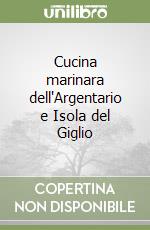 unilibro

Cucina marinara dell'Argentario e Isola del Giglio

COPERTINA NON DISPONIBILE